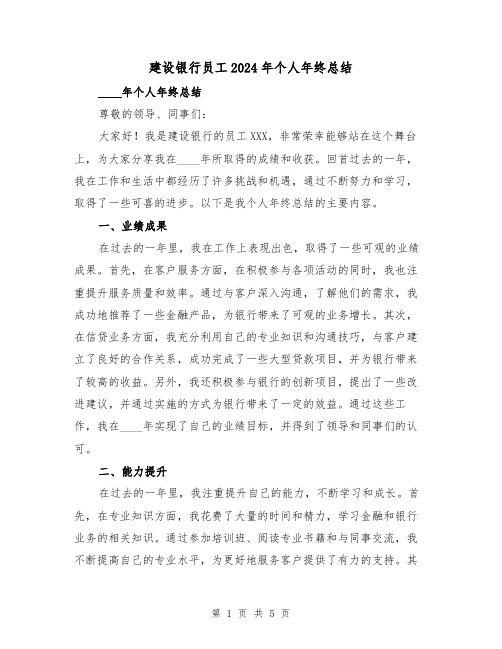 建设银行员工2024年个人年终总结

____年个人年终总结

尊敬的领导、同事们：

大家好！我是建设银行的员工XXX，非常荣幸能够站在这个舞台上，为大家分享我在____年所取得的成绩和收获。回首过去的一年，我在工作和生活中都经历了许多挑战和机遇，通过不断努力和学习，取得了一些可喜的进步。以下是我个人年终总结的主要内容。

一、业绩成果

在过去的一年里，我在工作上表现出色，取得了一些可观的业绩成果。首先，在客户服务方面，在积极参与各项活动的同时，我也注重提升服务质量和效率。通过与客户深入沟通，了解他们的需求，我成功地推荐了一些金融产品，为银行带来了可观的业务增长。其次，在信贷业务方面，我充分利用自己的专业知识和沟通技巧，与客户建立了良好的合作关系，成功完成了一些大型贷款项目，并为银行带来了较高的收益。另外，我还积极参与银行的创新项目，提出了一些改进建议，并通过实施的方式为银行带来了一定的效益。通过这些工作，我在____年实现了自己的业绩目标，并得到了领导和同事们的认可。

二、能力提升

在过去的一年里，我注重提升自己的能力，不断学习和成长。首先，在专业知识方面，我花费了大量的时间和精力，学习金融和银行业务的相关知识。通过参加培训班、阅读专业书籍和与同事交流，我不断提高自己的专业水平，为更好地服务客户提供了有力的支持。其

第 1 页 共 5 页